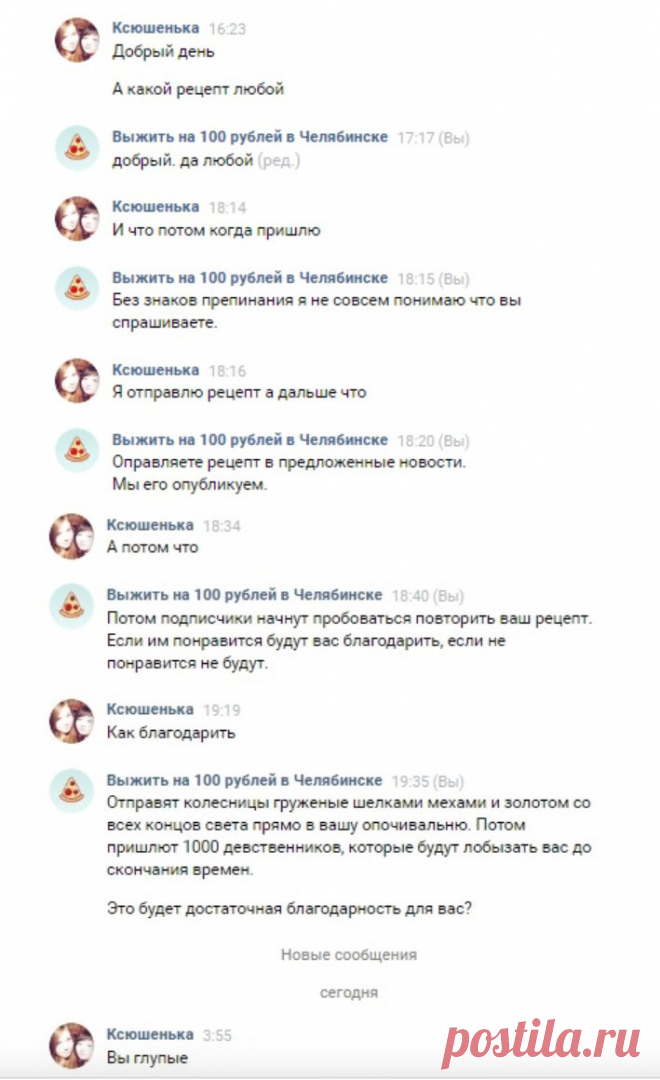 Ксюшенька 16:23
Добрый день

А какой рецепт любой

Выжить на 100 рублей в Челябинске 17:17 (Вы)
добрый. да любой (ред.)

Ксюшенька 18:14
И что потом когда пришлю

Выжить на 100 рублей в Челябинске 18:15 (Вы)
Без знаков препинания я не совсем понимаю что вы спрашиваете.

Ксюшенька 18:16
Я отправлю рецепт а дальше что

Выжить на 100 рублей в Челябинске 18:20 (Вы)
Оправляете рецепт в предложенные новости.
Мы его опубликуем.

Ксюшенька 18:34
А потом что

Выжить на 100 рублей в Челябинске 18:40 (Вы)
Потом подписчики начнут пробоваться повторить ваш рецепт. Если им понравится будут вас благодарить, если не понравится не будут.

Ксюшенька 19:19
Как благодарить

Выжить на 100 рублей в Челябинске 19:35 (Вы)
Отправят колесницы груженые шелками мехами и золотом со всех концов света прямо в вашу опочивальню. Потом пришлют 1000 девственников, которые будут лобызать вас до скончания времен.

Это будет достаточная благодарность для вас?

Новые сообщения

сегодня

Ксюшенька 3:55
Вы глупые

postila.ru